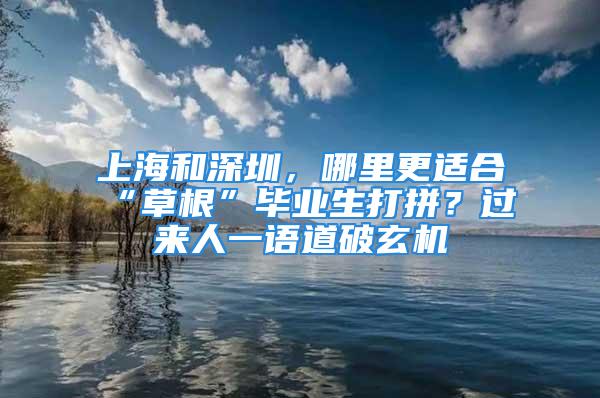 上海和深圳，哪里更适合“草根”毕业生打拼？过来人一语道破玄机